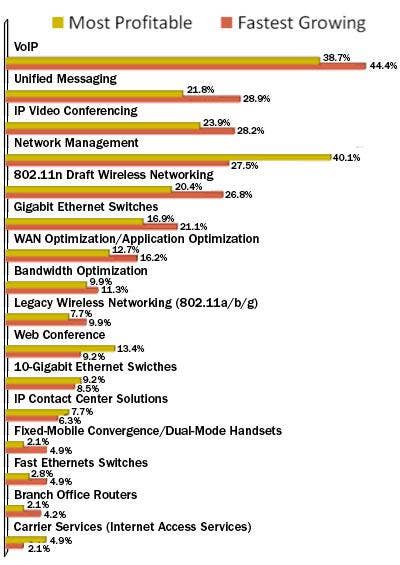 Most Profitable Fastest Growing

VoIP
38.7%
44.4%

Unified Messaging
21.8%
28.9%

IP Video Conferencing
23.9%
28.2%

Network Management
40.1%
27.5%

802.11n Draft Wireless Networking
20.4%
26.8%

Gigabit Ethernet Switches
16.9%
21.1%

WAN Optimization/Application Optimization
12.7%
16.2%

Bandwidth Optimization
9.9%
11.3%

Legacy Wireless Networking (802.11a/b/g)
7.7%
9.9%

Web Conference
13.4%
9.2%

10-Gigabit Ethernet Swicthes
9.2%
8.5%

IP Contact Center Solutions
7.7%
6.3%

Fixed-Mobile Convergence/Dual-Mode Handsets
2.1%
4.9%

Fast Ethernets Switches
2.8%
4.9%

Branch Office Routers
2.1%
4.2%

Carrier Services (Internet Access Services)
4.9%
2.1%